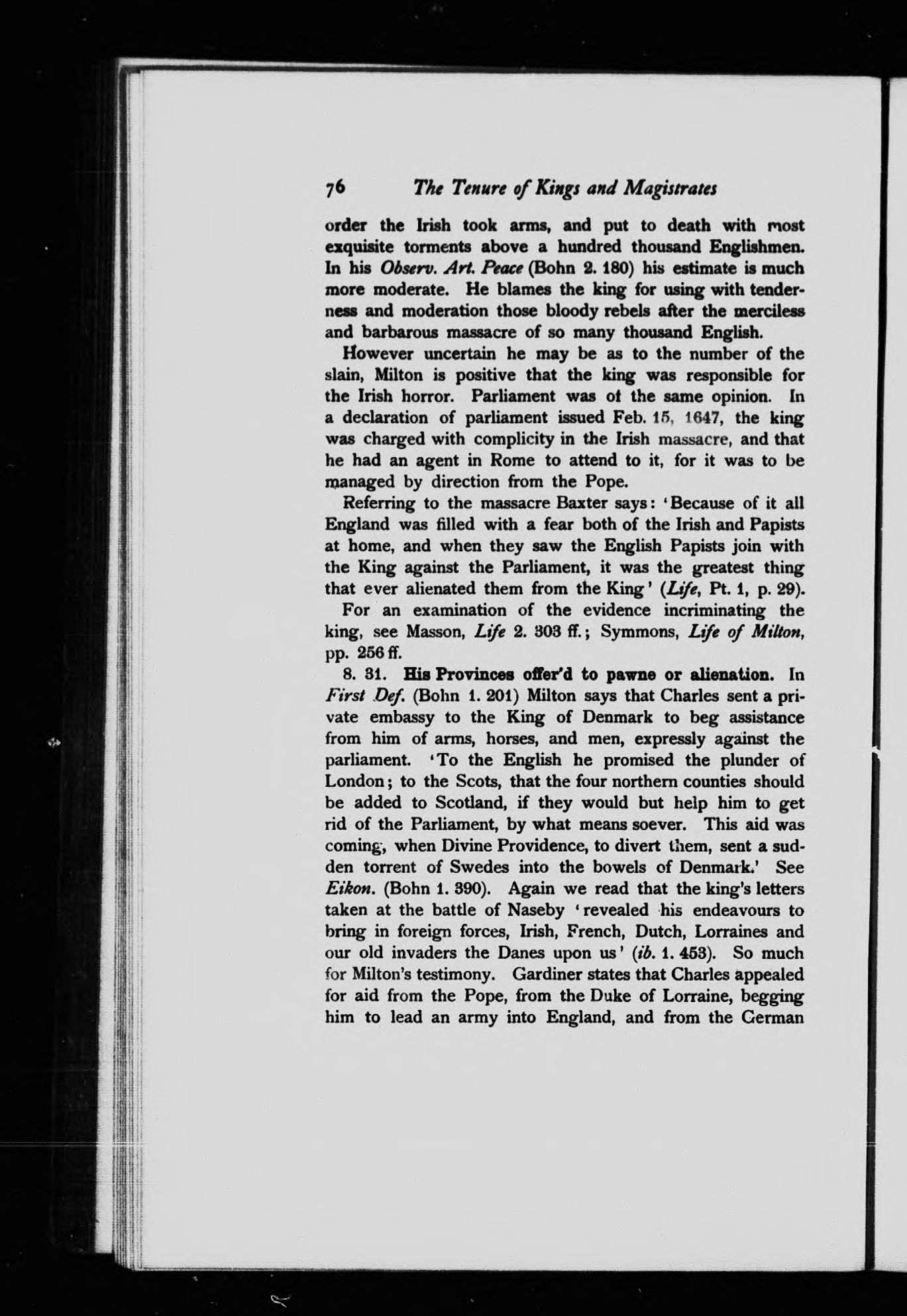 76 The Tenure of Kings and Magistrates

order the Irish took arms, and put to death with most exquisite torments above a hundred thousand Englishmen. In his Observ. Art. Peace (Bohn 2. 180) his estimate is much more moderate. He blames the king for using with tenderness and moderation those bloody rebels after the merciless and barbarous massacre of so many thousand English.

However uncertain he may be as to the number of the slain, Milton is positive that the king was responsible for the Irish horror. Parliament was of the same opinion. In a declaration of parliament issued Feb. 15, 1647, the king was charged with complicity in the Irish massacre, and that he had an agent in Rome to attend to it, for it was to be managed by direction from the Pope.

Referring to the massacre Baxter says: 'Because of it all England was filled with a fear both of the Irish and Papists at home, and when they saw the English Papists join with the King against the Parliament, it was the greatest thing that ever alienated them from the King' (Life, Pt. 1, p. 29).

For an examination of the evidence incriminating the king, see Masson, Life 2. 303 ff.; Symmons, Life of Milton, pp. 256 ff.

8. 31. His Provinces offer'd to pawne or alienation. In First Def. (Bohn 1. 201) Milton says that Charles sent a private embassy to the King of Denmark to beg assistance from him of arms, horses, and men, expressly against the parliament. 'To the English he promised the plunder of London; to the Scots, that the four northern counties should be added to Scotland, if they would but help him to get rid of the Parliament, by what means soever. This aid was coming, when Divine Providence, to divert them, sent a sudden torrent of Swedes into the bowels of Denmark.' See Eikon. (Bohn 1. 390). Again we read that the king's letters taken at the battle of Naseby 'revealed his endeavours to bring in foreign forces, Irish, French, Dutch, Lorraines and our old invaders the Danes upon us' (ib. 1. 453). So much for Milton's testimony. Gardiner states that Charles appealed for aid from the Pope, from the Duke of Lorraine, begging him to lead an army into England, and from the German